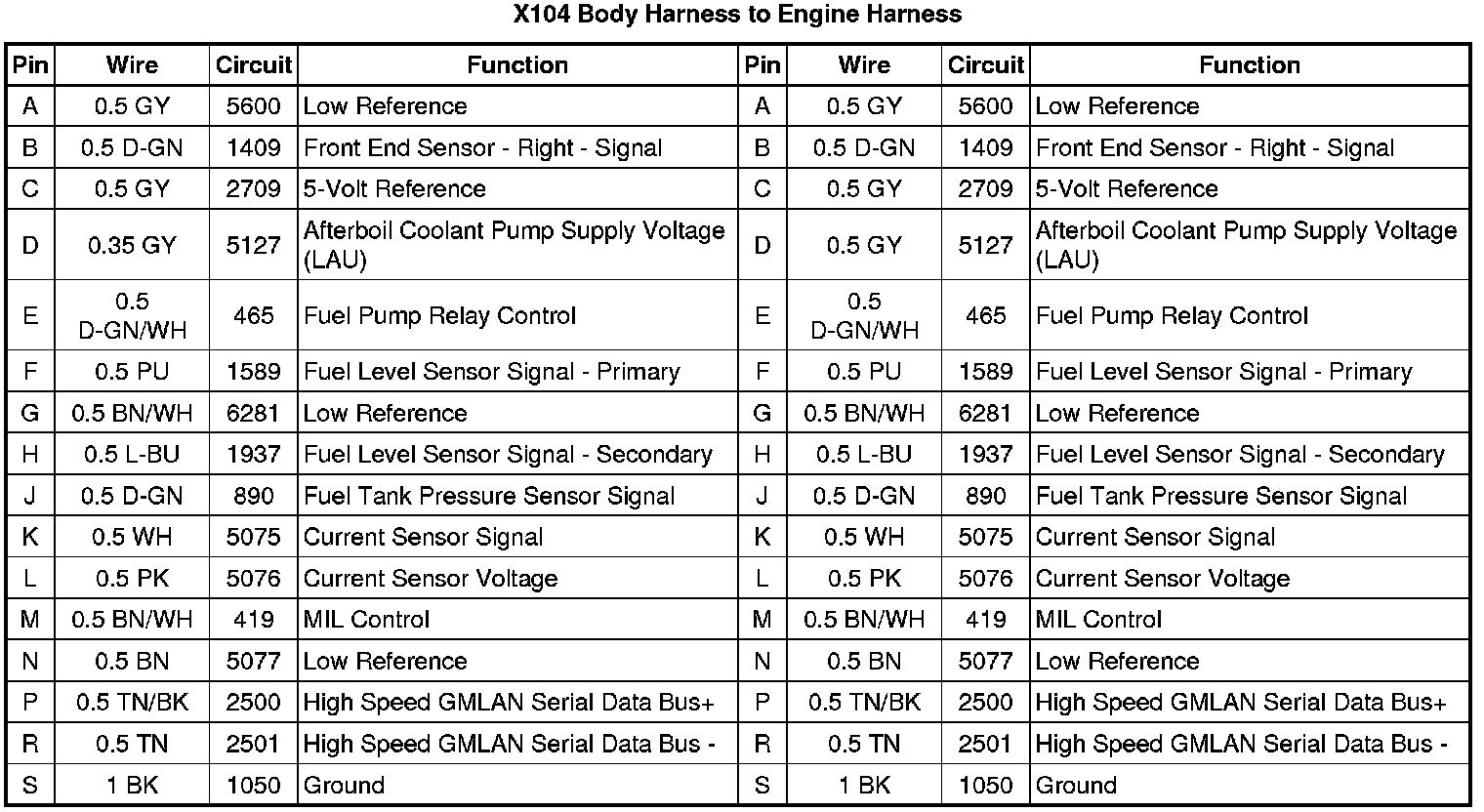 X104 Body Harness to Engine Harness

| Pin | Wire | Circuit | Function | Pin | Wire | Circuit | Function |
|---|---|---|---|---|---|---|---|
| A | 0.5 GY | 5600 | Low Reference | A | 0.5 GY | 5600 | Low Reference |
| B | 0.5 D-GN | 1409 | Front End Sensor - Right - Signal | B | 0.5 D-GN | 1409 | Front End Sensor - Right - Signal |
| C | 0.5 GY | 2709 | 5-Volt Reference | C | 0.5 GY | 2709 | 5-Volt Reference |
| D | 0.35 GY | 5127 | Afterboil Coolant Pump Supply Voltage (LAU) | D | 0.5 GY | 5127 | Afterboil Coolant Pump Supply Voltage (LAU) |
| E | 0.5 D-GN/WH | 465 | Fuel Pump Relay Control | E | 0.5 D-GN/WH | 465 | Fuel Pump Relay Control |
| F | 0.5 PU | 1589 | Fuel Level Sensor Signal - Primary | F | 0.5 PU | 1589 | Fuel Level Sensor Signal - Primary |
| G | 0.5 BN/WH | 6281 | Low Reference | G | 0.5 BN/WH | 6281 | Low Reference |
| H | 0.5 L-BU | 1937 | Fuel Level Sensor Signal - Secondary | H | 0.5 L-BU | 1937 | Fuel Level Sensor Signal - Secondary |
| J | 0.5 D-GN | 890 | Fuel Tank Pressure Sensor Signal | J | 0.5 D-GN | 890 | Fuel Tank Pressure Sensor Signal |
| K | 0.5 WH | 5075 | Current Sensor Signal | K | 0.5 WH | 5075 | Current Sensor Signal |
| L | 0.5 PK | 5076 | Current Sensor Voltage | L | 0.5 PK | 5076 | Current Sensor Voltage |
| M | 0.5 BN/WH | 419 | MIL Control | M | 0.5 BN/WH | 419 | MIL Control |
| N | 0.5 BN | 5077 | Low Reference | N | 0.5 BN | 5077 | Low Reference |
| P | 0.5 TN/BK | 2500 | High Speed GMLAN Serial Data Bus+ | P | 0.5 TN/BK | 2500 | High Speed GMLAN Serial Data Bus+ |
| R | 0.5 TN | 2501 | High Speed GMLAN Serial Data Bus - | R | 0.5 TN | 2501 | High Speed GMLAN Serial Data Bus - |
| S | 1 BK | 1050 | Ground | S | 1 BK | 1050 | Ground |